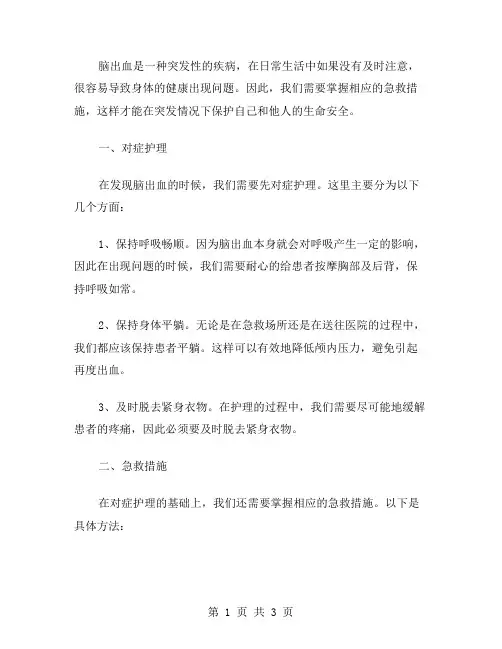 脑出血是一种突发性的疾病，在日常生活中如果没有及时注意，很容易导致身体的健康出现问题。因此，我们需要掌握相应的急救措施，这样才能在突发情况下保护自己和他人的生命安全。

一、对症护理

在发现脑出血的时候，我们需要先对症护理。这里主要分为以下几个方面：

1、保持呼吸畅顺。因为脑出血本身就会对呼吸产生一定的影响，因此在出现问题的时候，我们需要耐心的给患者按摩胸部及后背，保持呼吸如常。

2、保持身体平躺。无论是在急救场所还是在送往医院的过程中，我们都应该保持患者平躺。这样可以有效地降低颅内压力，避免引起再度出血。

3、及时脱去紧身衣物。在护理的过程中，我们需要尽可能地缓解患者的疼痛，因此必须要及时脱去紧身衣物。

二、急救措施

在对症护理的基础上，我们还需要掌握相应的急救措施。以下是具体方法：

第 1 页 共 3 页